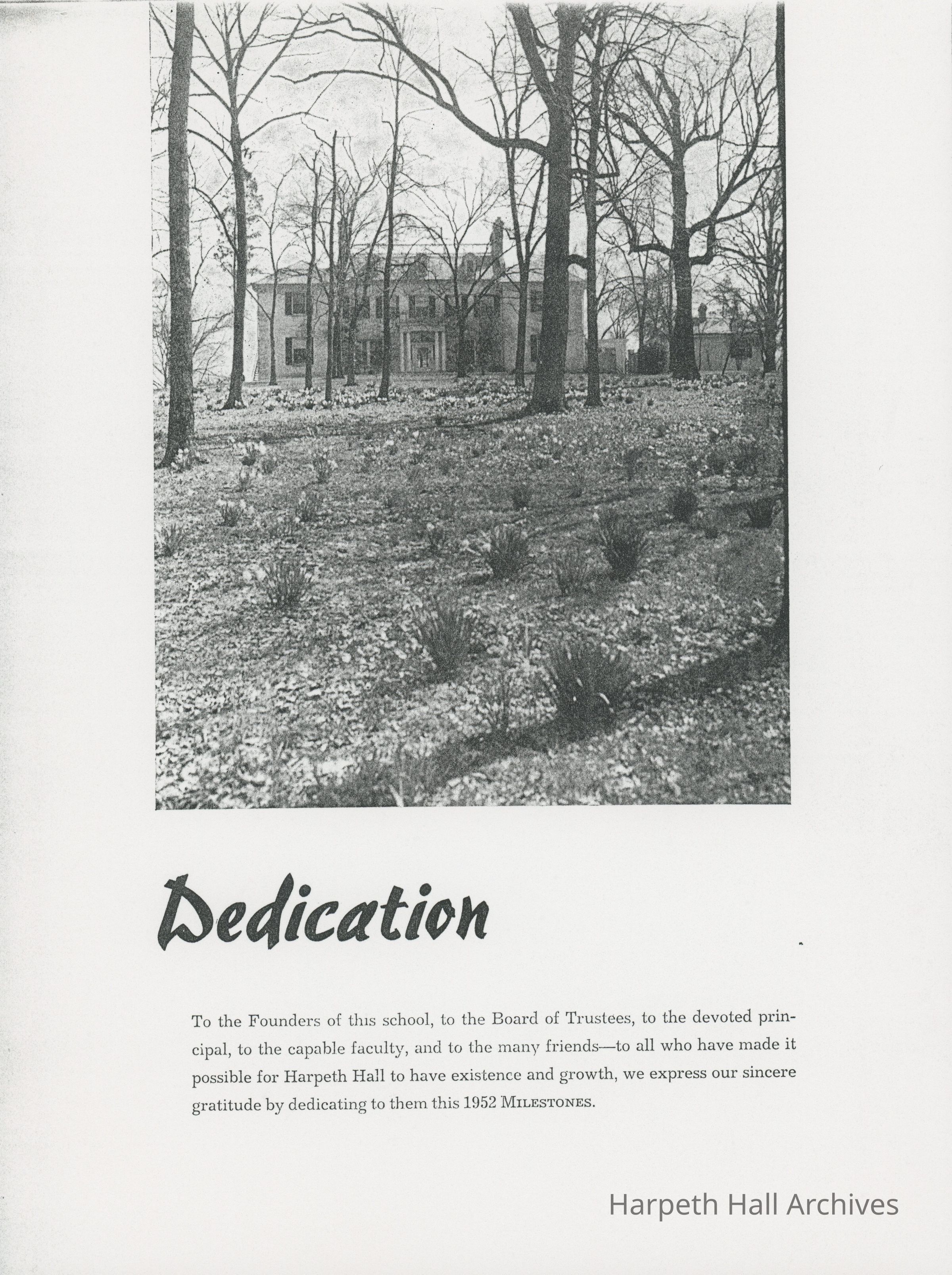 Dedication

To the Founders of this school, to the Board of Trustees, to the devoted principal, to the capable faculty, and to the many friends—to all who have made it possible for Harpeth Hall to have existence and growth, we express our sincere gratitude by dedicating to them this 1952 MILESTONES.

Harpeth Hall Archives